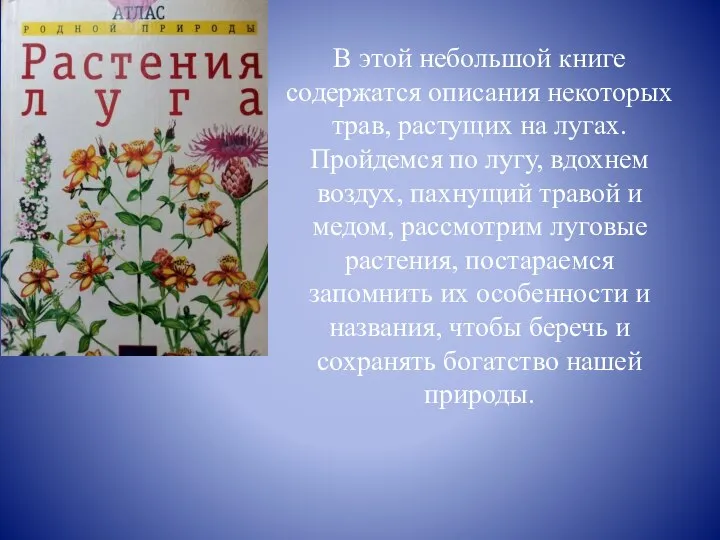 АТЛАС
РОДНОЙ ПРИРОДЫ
Растения луга

В этой небольшой книге содержатся описания некоторых трав, растущих на лугах. Пройдемся по лугу, вдохнем воздух, пахнущий травой и медом, рассмотрим луговые растения, постараемся запомнить их особенности и названия, чтобы беречь и сохранять богатство нашей природы.